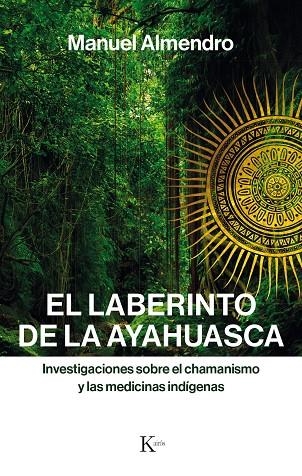 Manuel Almendro

EL LABERINTO DE LA AYAHUASCA

Investigaciones sobre el chamanismo y las medicinas indígenas

Kairós